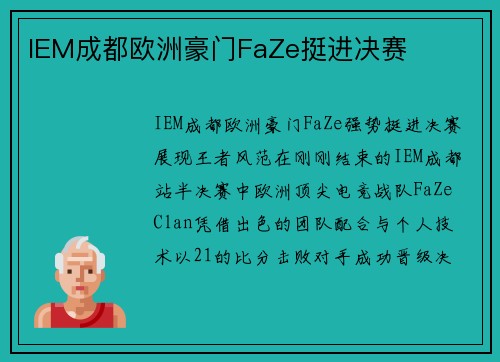 IEM成都欧洲豪门FaZe挺进决赛

IEM成都欧洲豪门FaZe强势挺进决赛展现王者风范在刚刚结束的IEM成都站半决赛中欧洲顶尖电竞战队FaZe Clan凭借出色的团队配合与个人技术以21的比分击败对手成功晋级决